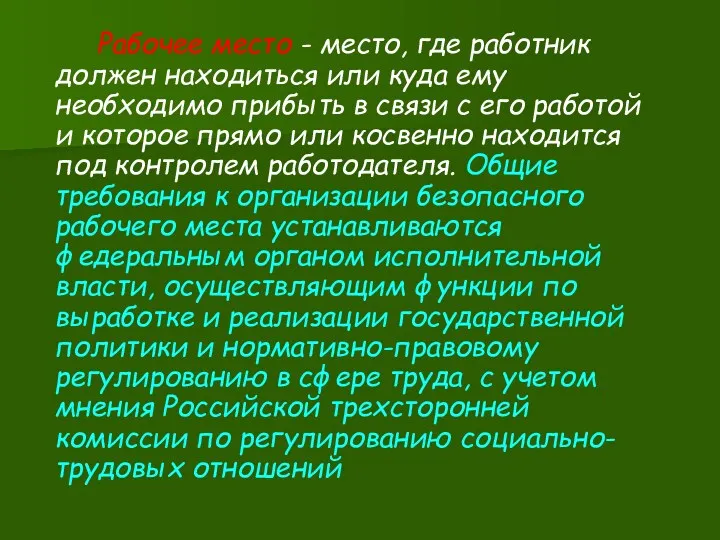 Рабочее место - место, где работник должен находиться или куда ему необходимо прибыть в связи с его работой и которое прямо или косвенно находится под контролем работодателя. Общие требования к организации безопасного рабочего места устанавливаются федеральным органом исполнительной власти, осуществляющим функции по выработке и реализации государственной политики и нормативно-правовому регулированию в сфере труда, с учетом мнения Российской трехсторонней комиссии по регулированию социально-трудовых отношений